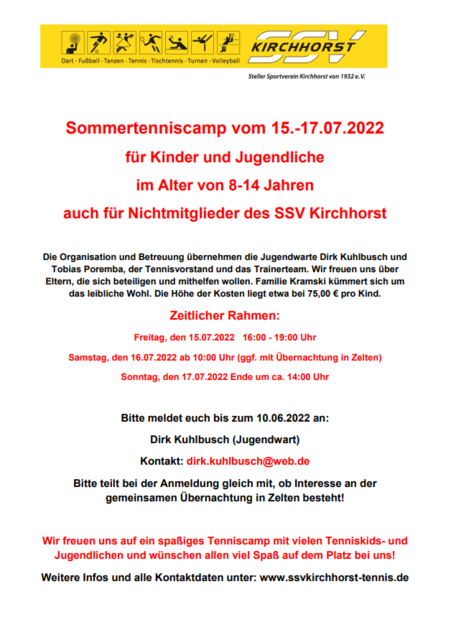 Dart · Fußball · Tanzen · Tennis · Tischtennis · Turnen · Volleyball

SSV KIRCHHORST

Steller Sportverein Kirchhorst von 1932 e. V.

Sommertenniscamp vom 15.-17.07.2022

für Kinder und Jugendliche

im Alter von 8-14 Jahren

auch für Nichtmitglieder des SSV Kirchhorst

Die Organisation und Betreuung übernehmen die Jugendwarte Dirk Kuhlbusch und Tobias Poremba, der Tennisvorstand und das Trainerteam. Wir freuen uns über Eltern, die sich beteiligen und mithelfen wollen. Familie Kramski kümmert sich um das leibliche Wohl. Die Höhe der Kosten liegt etwa bei 75,00 € pro Kind.

Zeitlicher Rahmen:

Freitag, den 15.07.2022 16:00 - 19:00 Uhr

Samstag, den 16.07.2022 ab 10:00 Uhr (ggf. mit Übernachtung in Zelten)

Sonntag, den 17.07.2022 Ende um ca. 14:00 Uhr

Bitte meldet euch bis zum 10.06.2022 an:

Dirk Kuhlbusch (Jugendwart)

Kontakt: dirk.kuhlbusch@web.de

Bitte teilt bei der Anmeldung gleich mit, ob Interesse an der gemeinsamen Übernachtung in Zelten besteht!

Wir freuen uns auf ein spaßiges Tenniscamp mit vielen Tenniskids- und Jugendlichen und wünschen allen viel Spaß auf dem Platz bei uns!

Weitere Infos und alle Kontaktdaten unter: www.ssvkirchhorst-tennis.de